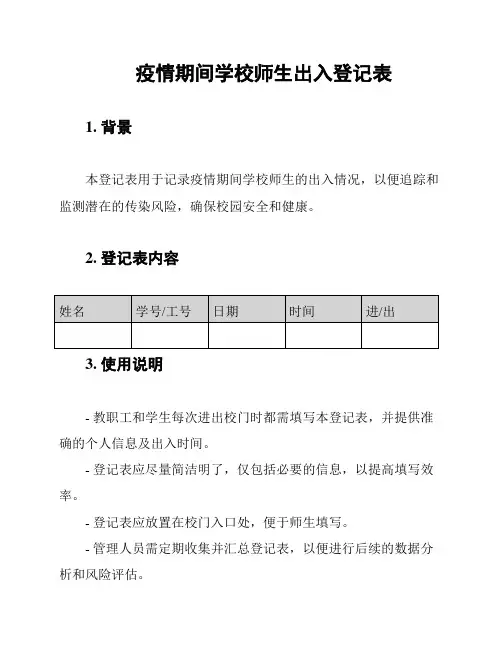 疫情期间学校师生出入登记表

1. 背景

本登记表用于记录疫情期间学校师生的出入情况，以便追踪和监测潜在的传染风险，确保校园安全和健康。

2. 登记表内容

| 姓名 | 学号/工号 | 日期 | 时间 | 进/出 |
|---|---|---|---|---|
| | | | | |

3. 使用说明

- 教职工和学生每次进出校门时都需填写本登记表，并提供准确的个人信息及出入时间。

- 登记表应尽量简洁明了，仅包括必要的信息，以提高填写效率。

- 登记表应放置在校门入口处，便于师生填写。

- 管理人员需定期收集并汇总登记表，以便进行后续的数据分析和风险评估。